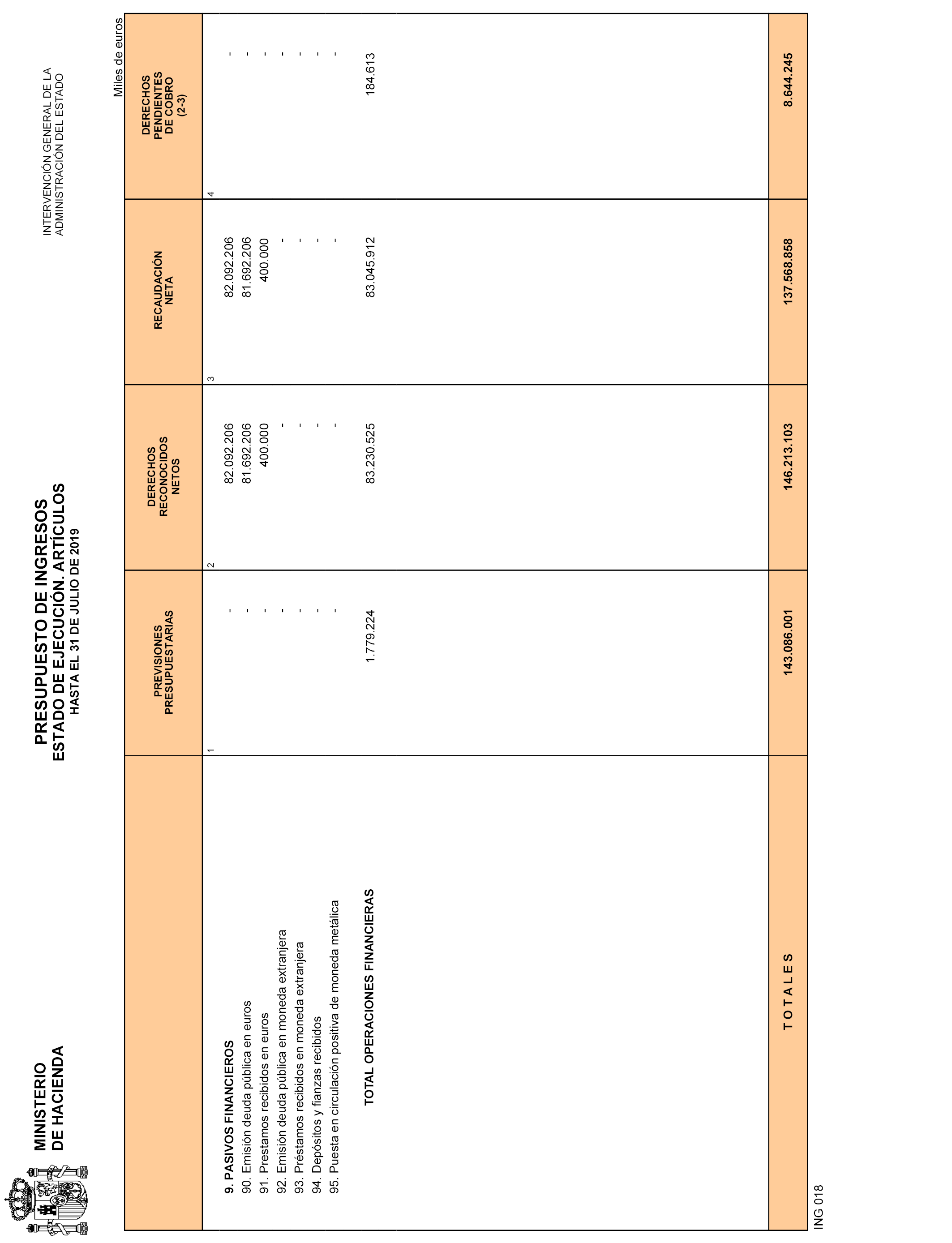 MINISTERIO DE HACIENDA

PRESUPUESTO DE INGRESOS
ESTADO DE EJECUCIÓN. ARTÍCULOS
HASTA EL 31 DE JULIO DE 2019

INTERVENCIÓN GENERAL DE LA ADMINISTRACIÓN DEL ESTADO

Miles de euros

| | PREVISIONES PRESUPUESTARIAS | DERECHOS RECONOCIDOS NETOS | RECAUDACIÓN NETA | DERECHOS PENDIENTES DE COBRO (2-3) |
|---|---|---|---|---|
| | 1 | 2 | 3 | 4 |
| 9. PASIVOS FINANCIEROS | - | 82.092.206 | 82.092.206 | - |
| 90. Emisión deuda pública en euros | - | 81.692.206 | 81.692.206 | - |
| 91. Prestamos recibidos en euros | - | 400.000 | 400.000 | - |
| 92. Emisión deuda pública en moneda extranjera | - | - | - | - |
| 93. Préstamos recibidos en moneda extranjera | - | - | - | - |
| 94. Depósitos y fianzas recibidos | - | - | - | - |
| 95. Puesta en circulación positiva de moneda metálica | - | - | - | - |
| TOTAL OPERACIONES FINANCIERAS | 1.779.224 | 83.230.525 | 83.045.912 | 184.613 |
| T O T A L E S | 143.086.001 | 146.213.103 | 137.568.858 | 8.644.245 |

ING 018